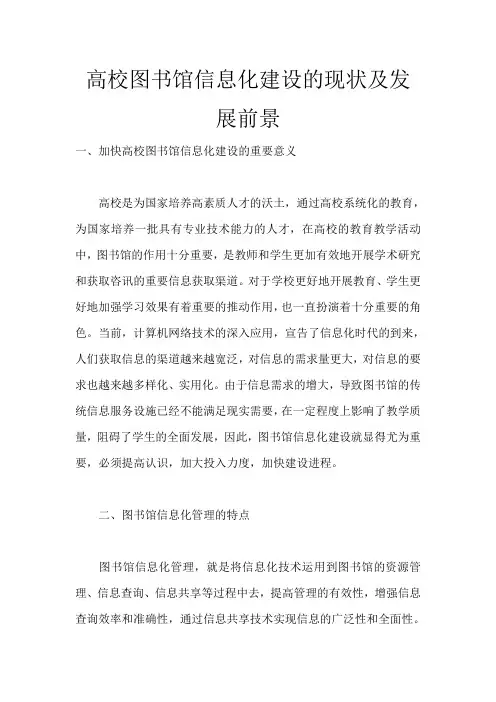 高校图书馆信息化建设的现状及发展前景

一、加快高校图书馆信息化建设的重要意义

高校是为国家培养高素质人才的沃土，通过高校系统化的教育，为国家培养一批具有专业技术能力的人才，在高校的教育教学活动中，图书馆的作用十分重要，是教师和学生更加有效地开展学术研究和获取咨讯的重要信息获取渠道。对于学校更好地开展教育、学生更好地加强学习效果有着重要的推动作用，也一直扮演着十分重要的角色。当前，计算机网络技术的深入应用，宣告了信息化时代的到来，人们获取信息的渠道越来越宽泛，对信息的需求量更大，对信息的要求也越来越多样化、实用化。由于信息需求的增大，导致图书馆的传统信息服务设施已经不能满足现实需要，在一定程度上影响了教学质量，阻碍了学生的全面发展，因此，图书馆信息化建设就显得尤为重要，必须提高认识，加大投入力度，加快建设进程。

二、图书馆信息化管理的特点

图书馆信息化管理，就是将信息化技术运用到图书馆的资源管理、信息查询、信息共享等过程中去，提高管理的有效性，增强信息查询效率和准确性，通过信息共享技术实现信息的广泛性和全面性。